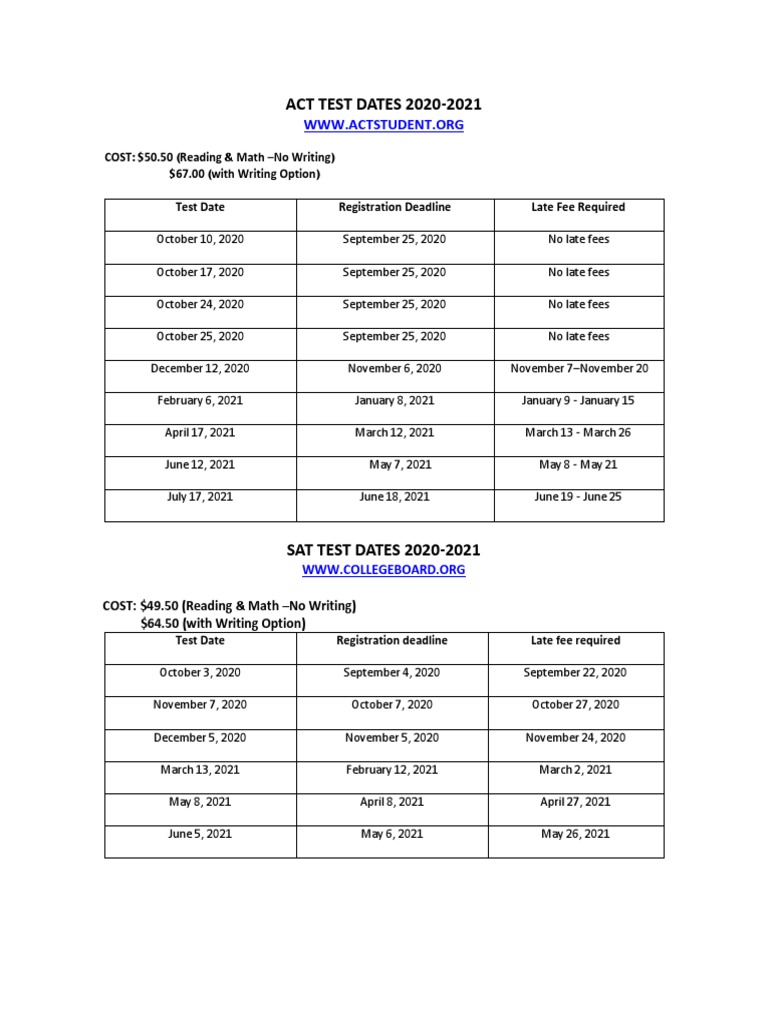 ACT TEST DATES 2020-2021

WWW.ACTSTUDENT.ORG

COST: \$50.50 (Reading & Math –No Writing)
\$67.00 (with Writing Option)

| Test Date | Registration Deadline | Late Fee Required |
|---|---|---|
| October 10, 2020 | September 25, 2020 | No late fees |
| October 17, 2020 | September 25, 2020 | No late fees |
| October 24, 2020 | September 25, 2020 | No late fees |
| October 25, 2020 | September 25, 2020 | No late fees |
| December 12, 2020 | November 6, 2020 | November 7–November 20 |
| February 6, 2021 | January 8, 2021 | January 9 - January 15 |
| April 17, 2021 | March 12, 2021 | March 13 - March 26 |
| June 12, 2021 | May 7, 2021 | May 8 - May 21 |
| July 17, 2021 | June 18, 2021 | June 19 - June 25 |

SAT TEST DATES 2020-2021

WWW.COLLEGEBOARD.ORG

COST: \$49.50 (Reading & Math –No Writing)
\$64.50 (with Writing Option)

| Test Date | Registration deadline | Late fee required |
|---|---|---|
| October 3, 2020 | September 4, 2020 | September 22, 2020 |
| November 7, 2020 | October 7, 2020 | October 27, 2020 |
| December 5, 2020 | November 5, 2020 | November 24, 2020 |
| March 13, 2021 | February 12, 2021 | March 2, 2021 |
| May 8, 2021 | April 8, 2021 | April 27, 2021 |
| June 5, 2021 | May 6, 2021 | May 26, 2021 |